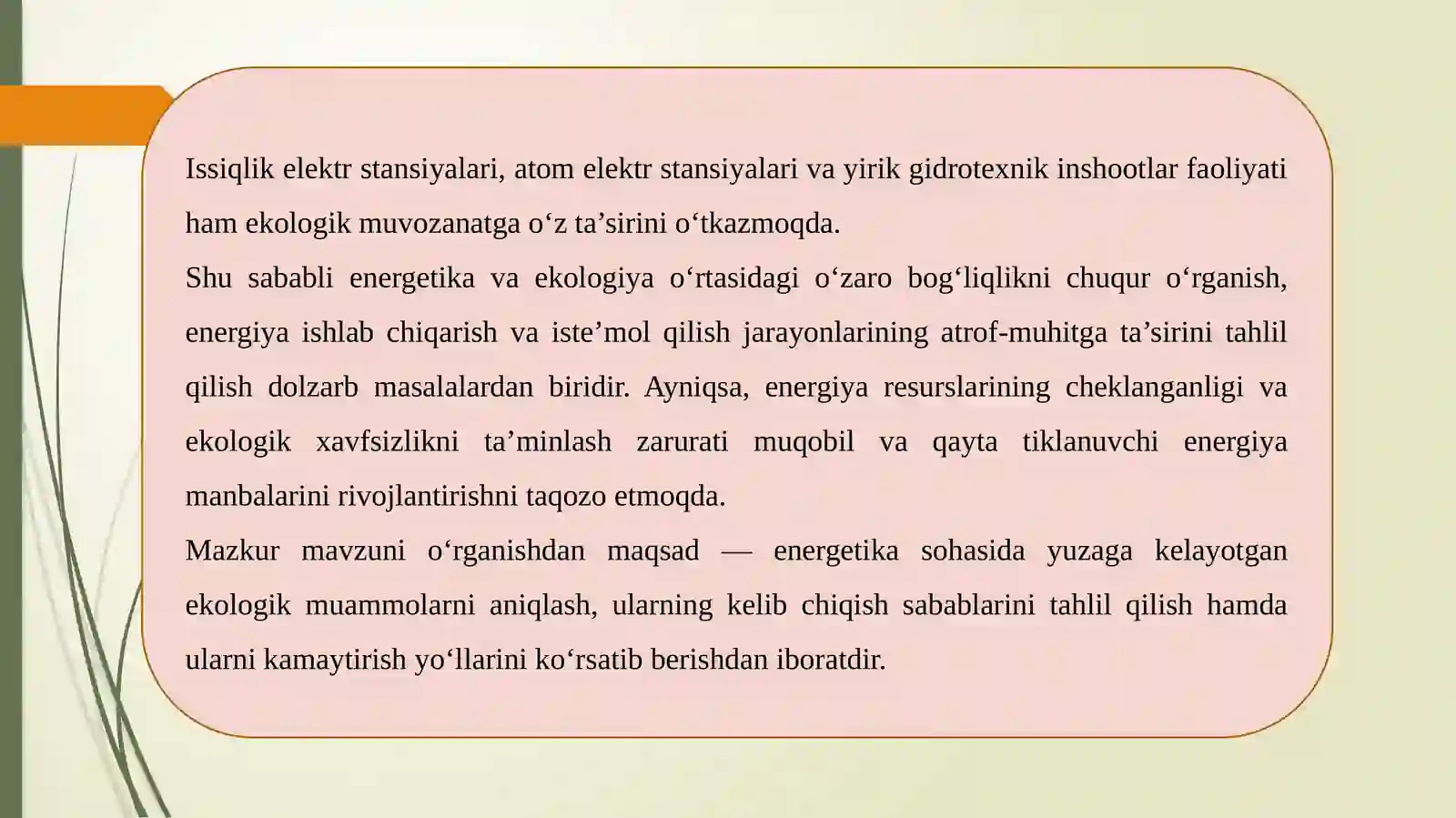 Issiqlik elektr stansiyalari, atom elektr stansiyalari va yirik gidrotexnik inshootlar faoliyati ham ekologik muvozanatga o‘z ta’sirini o‘tkazmoqda.
Shu sababli energetika va ekologiya o‘rtasidagi o‘zaro bog‘liqlikni chuqur o‘rganish, energiya ishlab chiqarish va iste’mol qilish jarayonlarining atrof-muhitga ta’sirini tahlil qilish dolzarb masalalardan biridir. Ayniqsa, energiya resurslarining cheklanganligi va ekologik xavfsizlikni ta’minlash zarurati muqobil va qayta tiklanuvchi energiya manbalarini rivojlantirishni taqozo etmoqda.
Mazkur mavzuni o‘rganishdan maqsad — energetika sohasida yuzaga kelayotgan ekologik muammolarni aniqlash, ularning kelib chiqish sabablarini tahlil qilish hamda ularni kamaytirish yo‘llarini ko‘rsatib berishdan iboratdir.